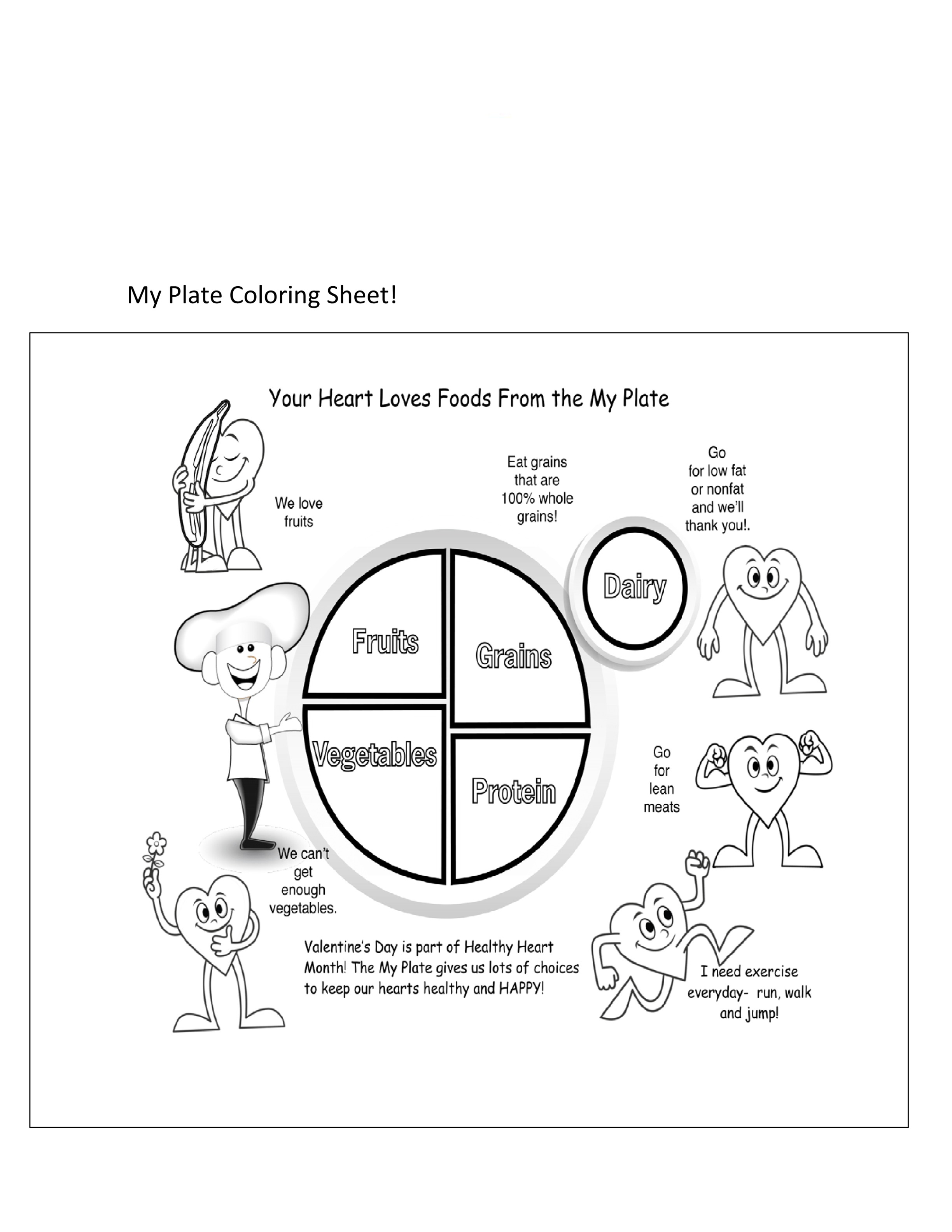 My Plate Coloring Sheet!

Your Heart Loves Foods From the My Plate

We love fruits

Eat grains that are 100% whole grains!

Go for low fat or nonfat and we'll thank you!.

Dairy

Fruits

Grains

Vegetables

Protein

Go for lean meats

We can't get enough vegetables.

Valentine's Day is part of Healthy Heart Month! The My Plate gives us lots of choices to keep our hearts healthy and HAPPY!

I need exercise everyday- run, walk and jump!